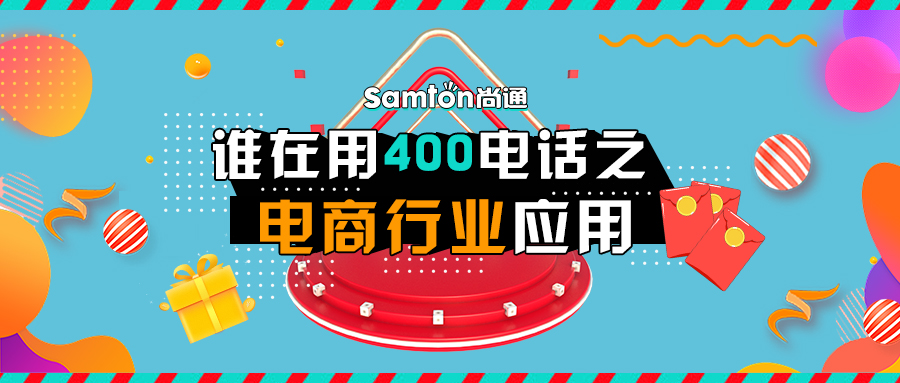 Samton尚通

谁在用400电话之

电商行业应用